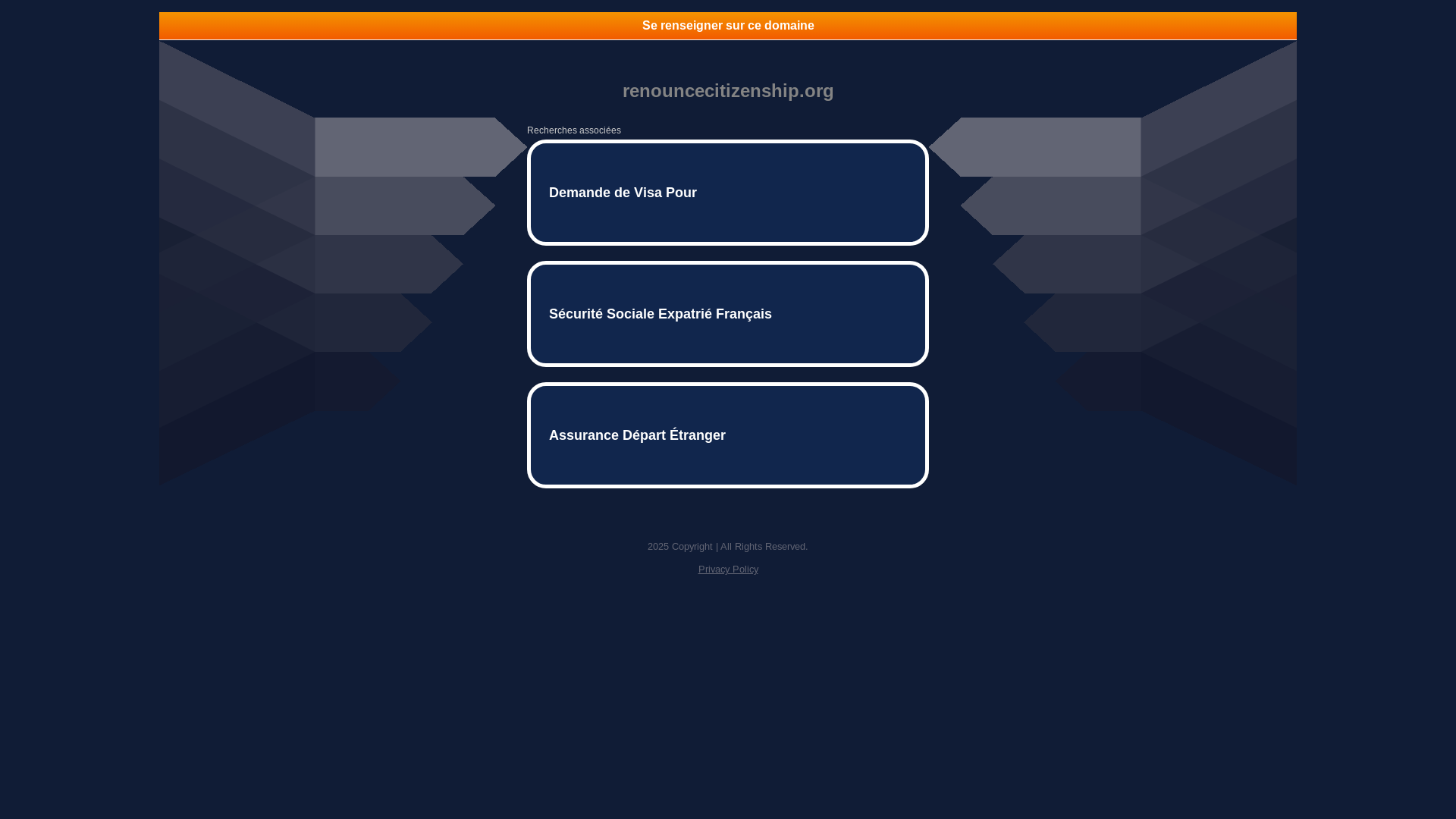 Se renseigner sur ce domaine

renouncecitizenship.org

Recherches associées

Demande de Visa Pour

Sécurité Sociale Expatrié Français

Assurance Départ Étranger

2025 Copyright | All Rights Reserved.

Privacy Policy